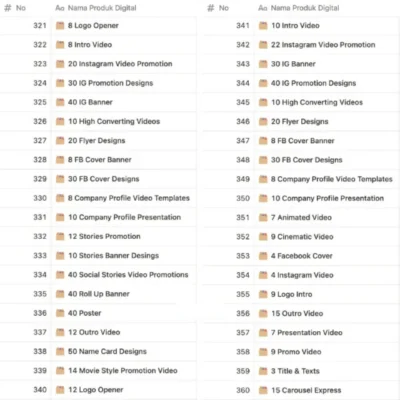 | # No | Aa Nama Produk Digital |
|---|---|
| 321 | 8 Logo Opener |
| 322 | 8 Intro Video |
| 323 | 20 Instagram Video Promotion |
| 324 | 30 IG Promotion Designs |
| 325 | 40 IG Banner |
| 326 | 10 High Converting Videos |
| 327 | 20 Flyer Designs |
| 328 | 8 FB Cover Banner |
| 329 | 30 FB Cover Designs |
| 330 | 8 Company Profile Video Templates |
| 331 | 10 Company Profile Presentation |
| 332 | 12 Stories Promotion |
| 333 | 10 Stories Banner Desings |
| 334 | 40 Social Stories Video Promotions |
| 335 | 40 Roll Up Banner |
| 336 | 40 Poster |
| 337 | 12 Outro Video |
| 338 | 50 Name Card Designs |
| 339 | 14 Movie Style Promotion Video |
| 340 | 12 Logo Opener |

| # No | Aa Nama Produk Digital |
|---|---|
| 341 | 10 Intro Video |
| 342 | 22 Instagram Video Promotion |
| 343 | 30 IG Banner |
| 344 | 40 IG Promotion Designs |
| 345 | 10 High Converting Videos |
| 346 | 20 Flyer Designs |
| 347 | 8 FB Cover Banner |
| 348 | 30 FB Cover Designs |
| 349 | 8 Company Profile Video Templates |
| 350 | 10 Company Profile Presentation |
| 351 | 7 Animated Video |
| 352 | 9 Cinematic Video |
| 353 | 4 Facebook Cover |
| 354 | 4 Instagram Video |
| 355 | 9 Logo Intro |
| 356 | 15 Outro Video |
| 357 | 7 Presentation Video |
| 358 | 9 Promo Video |
| 359 | 3 Title & Texts |
| 360 | 15 Carousel Express |